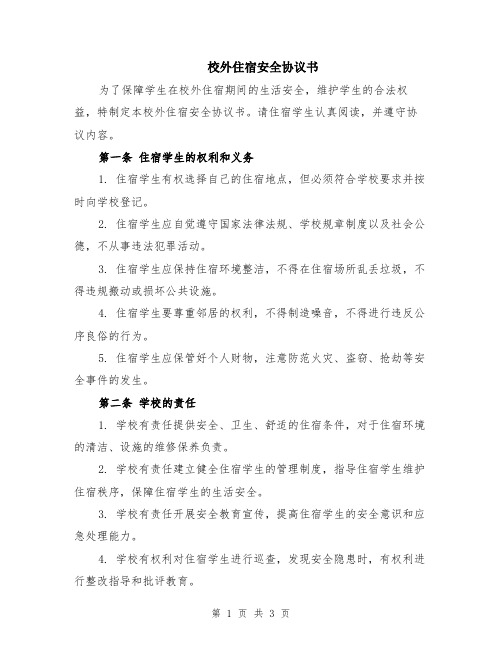 校外住宿安全协议书

为了保障学生在校外住宿期间的生活安全，维护学生的合法权益，特制定本校外住宿安全协议书。请住宿学生认真阅读，并遵守协议内容。

第一条 住宿学生的权利和义务

1. 住宿学生有权选择自己的住宿地点，但必须符合学校要求并按时向学校登记。

2. 住宿学生应自觉遵守国家法律法规、学校规章制度以及社会公德，不从事违法犯罪活动。

3. 住宿学生应保持住宿环境整洁，不得在住宿场所乱丢垃圾，不得违规搬动或损坏公共设施。

4. 住宿学生要尊重邻居的权利，不得制造噪音，不得进行违反公序良俗的行为。

5. 住宿学生应保管好个人财物，注意防范火灾、盗窃、抢劫等安全事件的发生。

第二条 学校的责任

1. 学校有责任提供安全、卫生、舒适的住宿条件，对于住宿环境的清洁、设施的维修保养负责。

2. 学校有责任建立健全住宿学生的管理制度，指导住宿学生维护住宿秩序，保障住宿学生的生活安全。

3. 学校有责任开展安全教育宣传，提高住宿学生的安全意识和应急处理能力。

4. 学校有权利对住宿学生进行巡查，发现安全隐患时，有权利进行整改指导和批评教育。

第 1 页 共 3 页